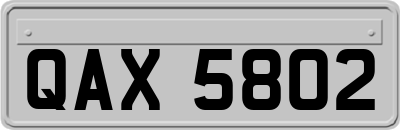 QAX 5802